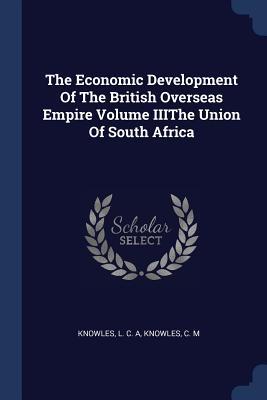 The Economic Development Of The British Overseas Empire Volume IIIThe Union Of South Africa

Scholar
SELECT

KNOWLES, L. C. A, KNOWLES, C. M